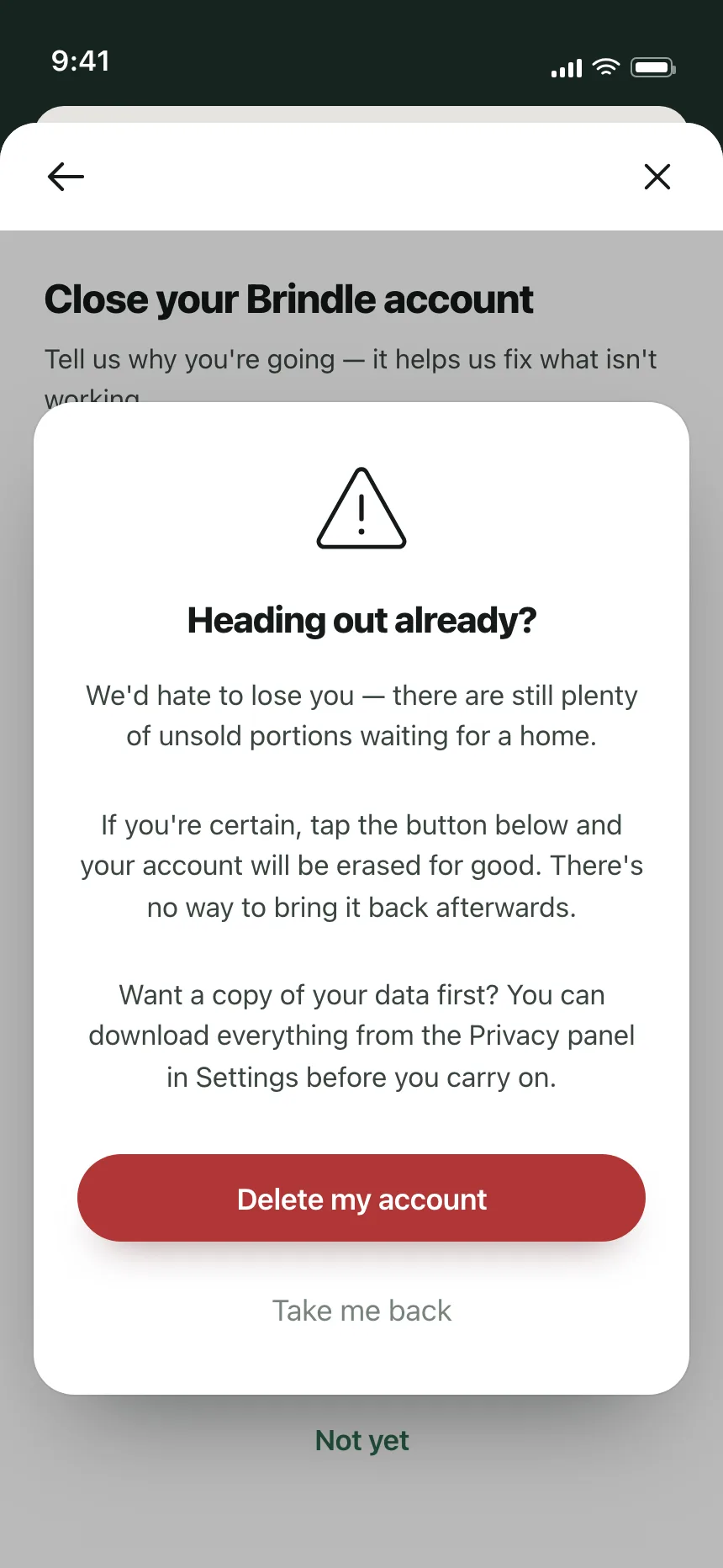 9:41

Close your Brindle account

Tell us why you're going — it helps us fix what isn't working

Heading out already?

We'd hate to lose you — there are still plenty of unsold portions waiting for a home.

If you're certain, tap the button below and your account will be erased for good. There's no way to bring it back afterwards.

Want a copy of your data first? You can download everything from the Privacy panel in Settings before you carry on.

Delete my account

Take me back

Not yet